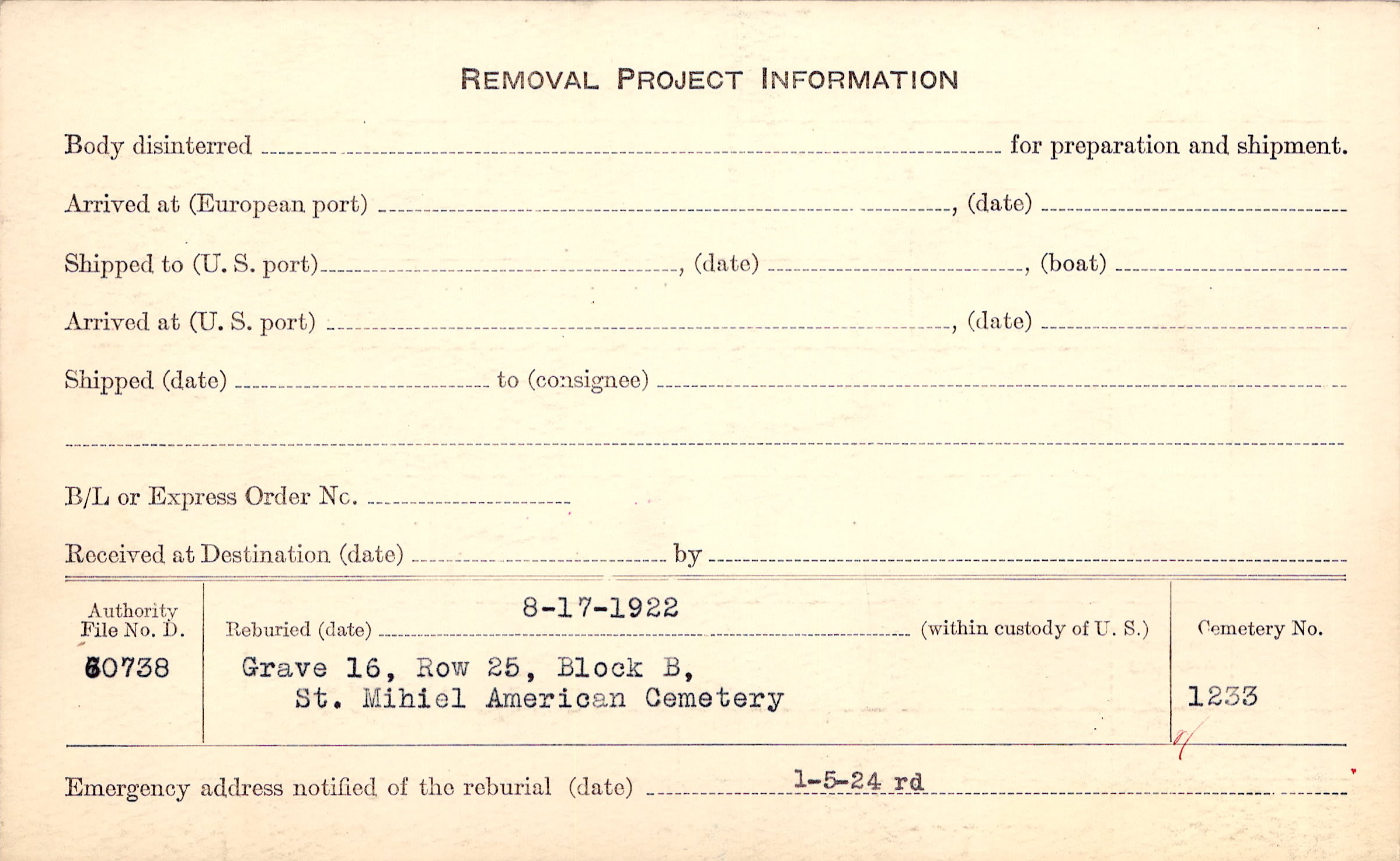 REMOVAL PROJECT INFORMATION

Body disinterred ____ for preparation and shipment.

Arrived at (European port) ____, (date) ____

Shipped to (U. S. port) ____, (date) ____, (boat) ____

Arrived at (U. S. port) ____, (date) ____

Shipped (date) ____ to (consignee) ____

____

B/L or Express Order No. ____

Received at Destination (date) ____ by ____

Authority File No. D.
60738

Reburied (date) 8-17-1922 (within custody of U. S.)

Grave 16, Row 25, Block B,
St. Mihiel American Cemetery

Cemetery No.
1233

Emergency address notified of the reburial (date) 1-5-24 rd